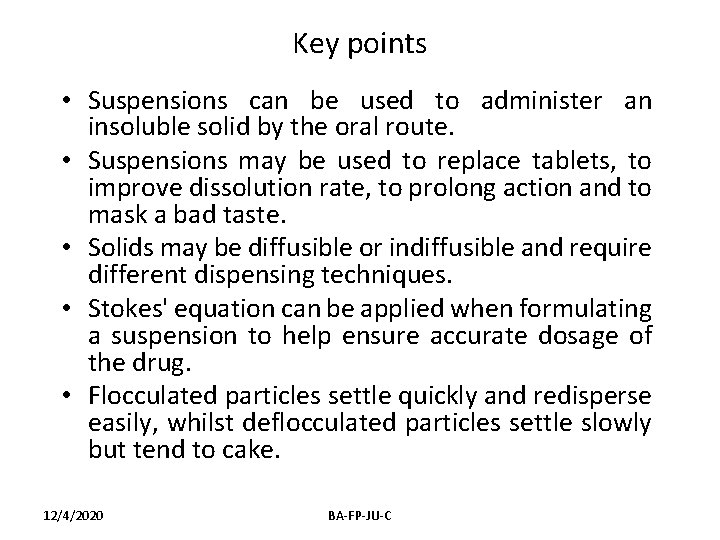 Key points

• Suspensions can be used to administer an insoluble solid by the oral route.
• Suspensions may be used to replace tablets, to improve dissolution rate, to prolong action and to mask a bad taste.
• Solids may be diffusible or indiffusible and require different dispensing techniques.
• Stokes' equation can be applied when formulating a suspension to help ensure accurate dosage of the drug.
• Flocculated particles settle quickly and redisperse easily, whilst deflocculated particles settle slowly but tend to cake.

12/4/2020

BA-FP-JU-C